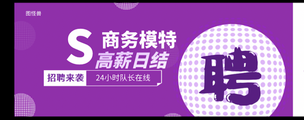 图怪兽

S 商务模特
高薪日结

招聘来袭 24小时队长在线

聘